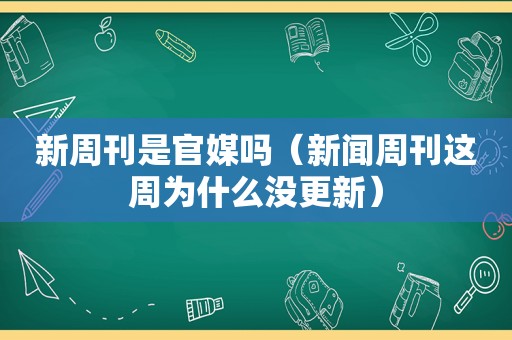 新周刊是官媒吗（新闻周刊这周为什么没更新）